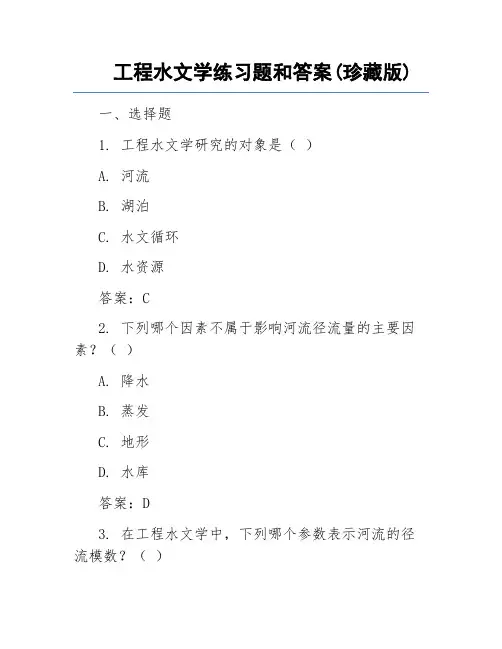 工程水文学练习题和答案(珍藏版)

一、选择题

1. 工程水文学研究的对象是（ ）

A. 河流

B. 湖泊

C. 水文循环

D. 水资源

答案：C

2. 下列哪个因素不属于影响河流径流量的主要因素？（ ）

A. 降水

B. 蒸发

C. 地形

D. 水库

答案：D

3. 在工程水文学中，下列哪个参数表示河流的径流模数？（ ）